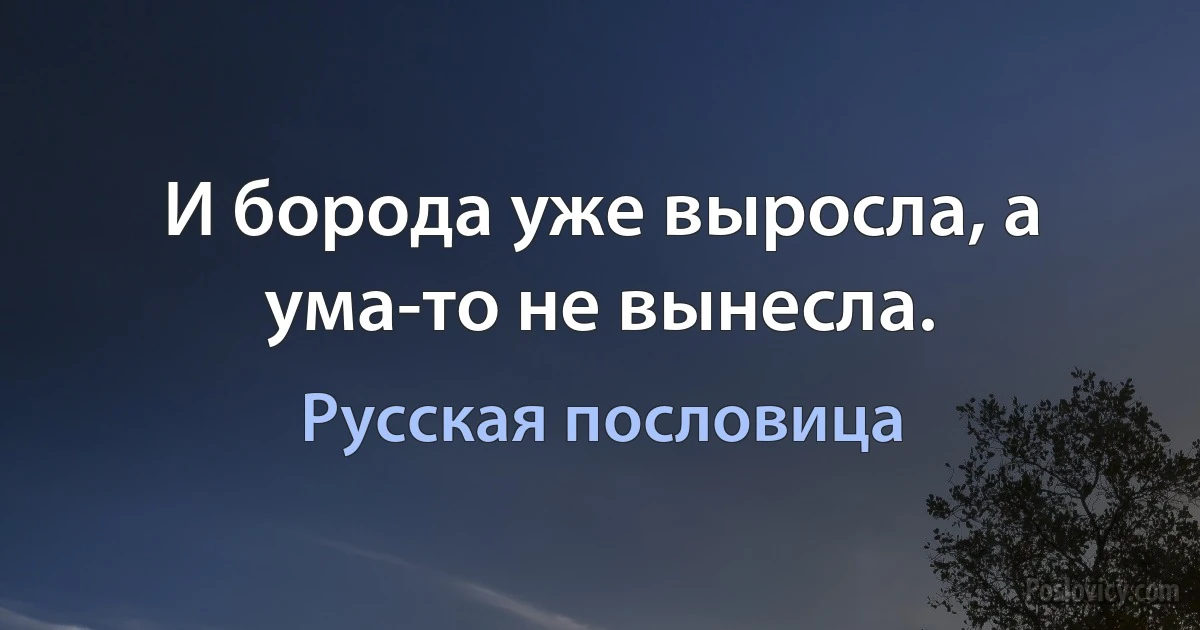 И борода уже выросла, а ума-то не вынесла.

Русская пословица

Poslovicy.com